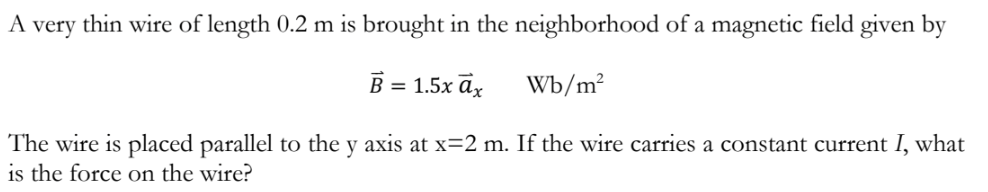 A very thin wire of length 0.2 m is brought in the neighborhood of a magnetic field given by

$\vec{B} = 1.5x\,\vec{a}_x \quad \text{Wb/m}^2$

The wire is placed parallel to the y axis at x=2 m. If the wire carries a constant current $I$, what is the force on the wire?